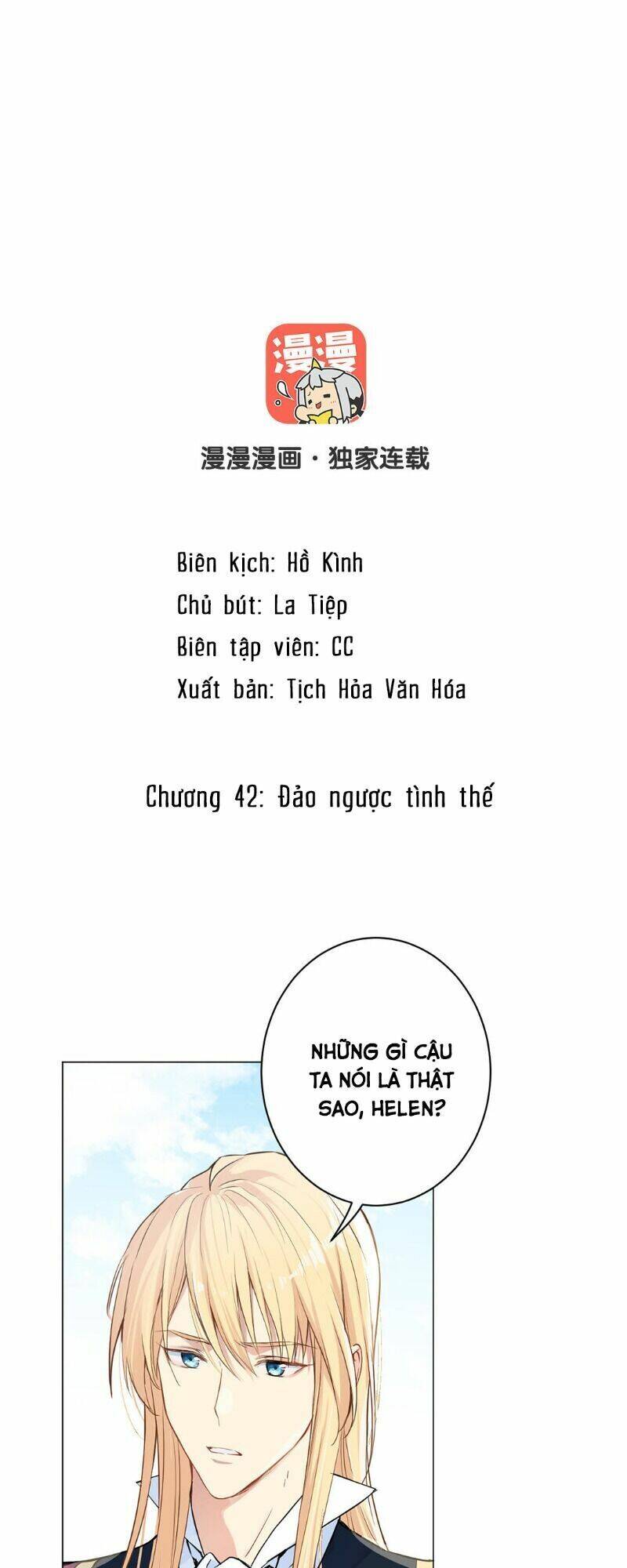 漫漫

漫漫漫画·独家连载

Biên kịch: Hồ Kình
Chủ bút: La Tiệp
Biên tập viên: CC
Xuất bản: Tịch Hỏa Văn Hóa

Chương 42: Đảo ngược tình thế

NHỮNG GÌ CẬU TA NÓI LÀ THẬT SAO, HELEN?